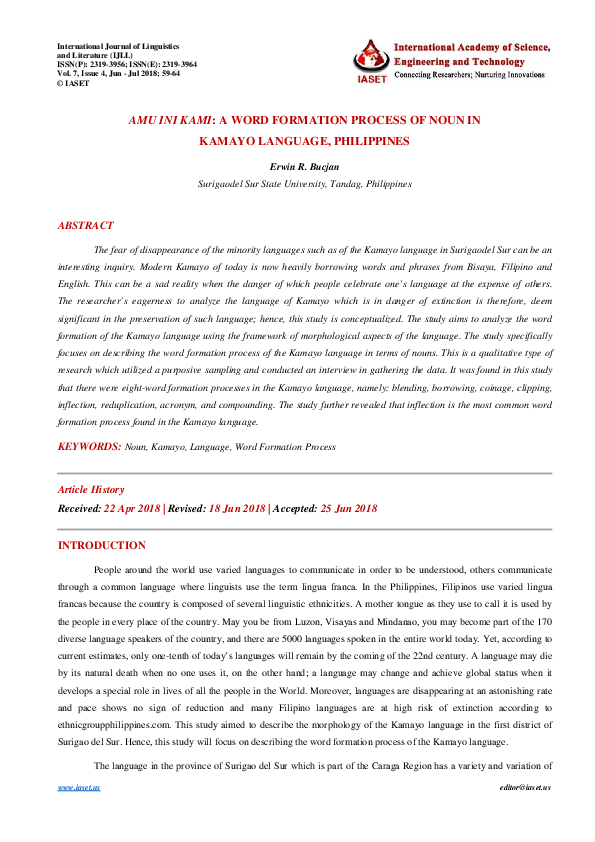 International Journal of Linguistics and Literature (IJLL)
ISSN(P): 2319-3956; ISSN(E): 2319-3964
Vol. 7, Issue 4, Jun - Jul 2018; 59-64
© IASET

IASET
International Academy of Science, Engineering and Technology
Connecting Researchers; Nurturing Innovations

AMU INI KAMI: A WORD FORMATION PROCESS OF NOUN IN KAMAYO LANGUAGE, PHILIPPINES

Erwin R. Bucjan

Surigaodel Sur State University, Tandag, Philippines

ABSTRACT

The fear of disappearance of the minority languages such as of the Kamayo language in Surigaodel Sur can be an interesting inquiry. Modern Kamayo of today is now heavily borrowing words and phrases from Bisaya, Filipino and English. This can be a sad reality when the danger of which people celebrate one's language at the expense of others. The researcher's eagerness to analyze the language of Kamayo which is in danger of extinction is therefore, deem significant in the preservation of such language; hence, this study is conceptualized. The study aims to analyze the word formation of the Kamayo language using the framework of morphological aspects of the language. The study specifically focuses on describing the word formation process of the Kamayo language in terms of nouns. This is a qualitative type of research which utilized a purposive sampling and conducted an interview in gathering the data. It was found in this study that there were eight-word formation processes in the Kamayo language, namely: blending, borrowing, coinage, clipping, inflection, reduplication, acronym, and compounding. The study further revealed that inflection is the most common word formation process found in the Kamayo language.

KEYWORDS: Noun, Kamayo, Language, Word Formation Process

Article History

Received: 22 Apr 2018 | Revised: 18 Jun 2018 | Accepted: 25 Jun 2018

INTRODUCTION

People around the world use varied languages to communicate in order to be understood, others communicate through a common language where linguists use the term lingua franca. In the Philippines, Filipinos use varied lingua francas because the country is composed of several linguistic ethnicities. A mother tongue as they use to call it is used by the people in every place of the country. May you be from Luzon, Visayas and Mindanao, you may become part of the 170 diverse language speakers of the country, and there are 5000 languages spoken in the entire world today. Yet, according to current estimates, only one-tenth of today's languages will remain by the coming of the 22nd century. A language may die by its natural death when no one uses it, on the other hand; a language may change and achieve global status when it develops a special role in lives of all the people in the World. Moreover, languages are disappearing at an astonishing rate and pace shows no sign of reduction and many Filipino languages are at high risk of extinction according to ethnicgroupphilippines.com. This study aimed to describe the morphology of the Kamayo language in the first district of Surigao del Sur. Hence, this study will focus on describing the word formation process of the Kamayo language.

The language in the province of Surigao del Sur which is part of the Caraga Region has a variety and variation of

www.iaset.us	editor@iaset.us